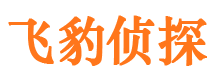 飞豹侦探